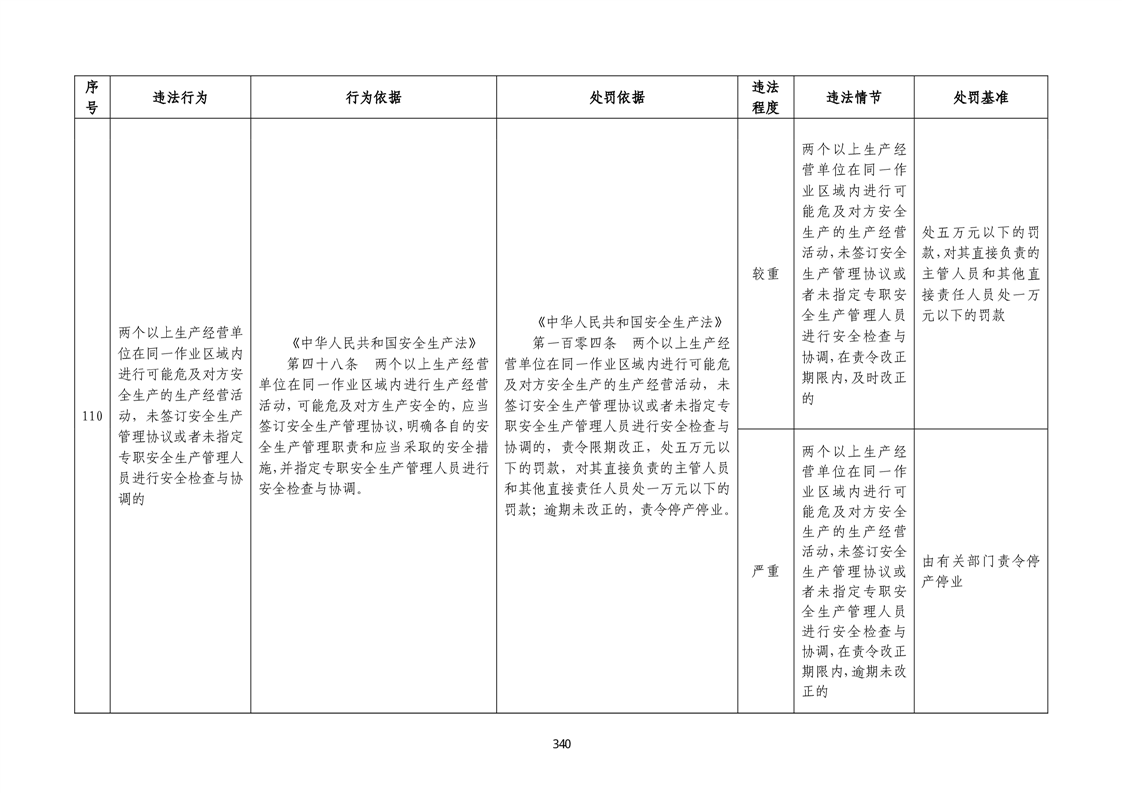 | 序号 | 违法行为 | 行为依据 | 处罚依据 | 违法程度 | 违法情节 | 处罚基准 |
|---|---|---|---|---|---|---|
| 110 | 两个以上生产经营单位在同一作业区域内进行可能危及对方安全生产的生产经营活动，未签订安全生产管理协议或者未指定专职安全生产管理人员进行安全检查与协调的 | 《中华人民共和国安全生产法》 第四十八条 两个以上生产经营单位在同一作业区域内进行生产经营活动，可能危及对方生产安全的，应当签订安全生产管理协议，明确各自的安全生产管理职责和应当采取的安全措施，并指定专职安全生产管理人员进行安全检查与协调。 | 《中华人民共和国安全生产法》 第一百零四条 两个以上生产经营单位在同一作业区域内进行可能危及对方安全生产的生产经营活动，未签订安全生产管理协议或者未指定专职安全生产管理人员进行安全检查与协调的，责令限期改正，处五万元以下的罚款，对其直接负责的主管人员和其他直接责任人员处一万元以下的罚款；逾期未改正的，责令停产停业。 | 较重 | 两个以上生产经营单位在同一作业区域内进行可能危及对方安全生产的生产经营活动，未签订安全生产管理协议或者未指定专职安全生产管理人员进行安全检查与协调，在责令改正期限内，及时改正的 | 处五万元以下的罚款，对其直接负责的主管人员和其他直接责任人员处一万元以下的罚款 |
| | | | | 严重 | 两个以上生产经营单位在同一作业区域内进行可能危及对方安全生产的生产经营活动，未签订安全生产管理协议或者未指定专职安全生产管理人员进行安全检查与协调，在责令改正期限内，逾期未改正的 | 由有关部门责令停产停业 |

340